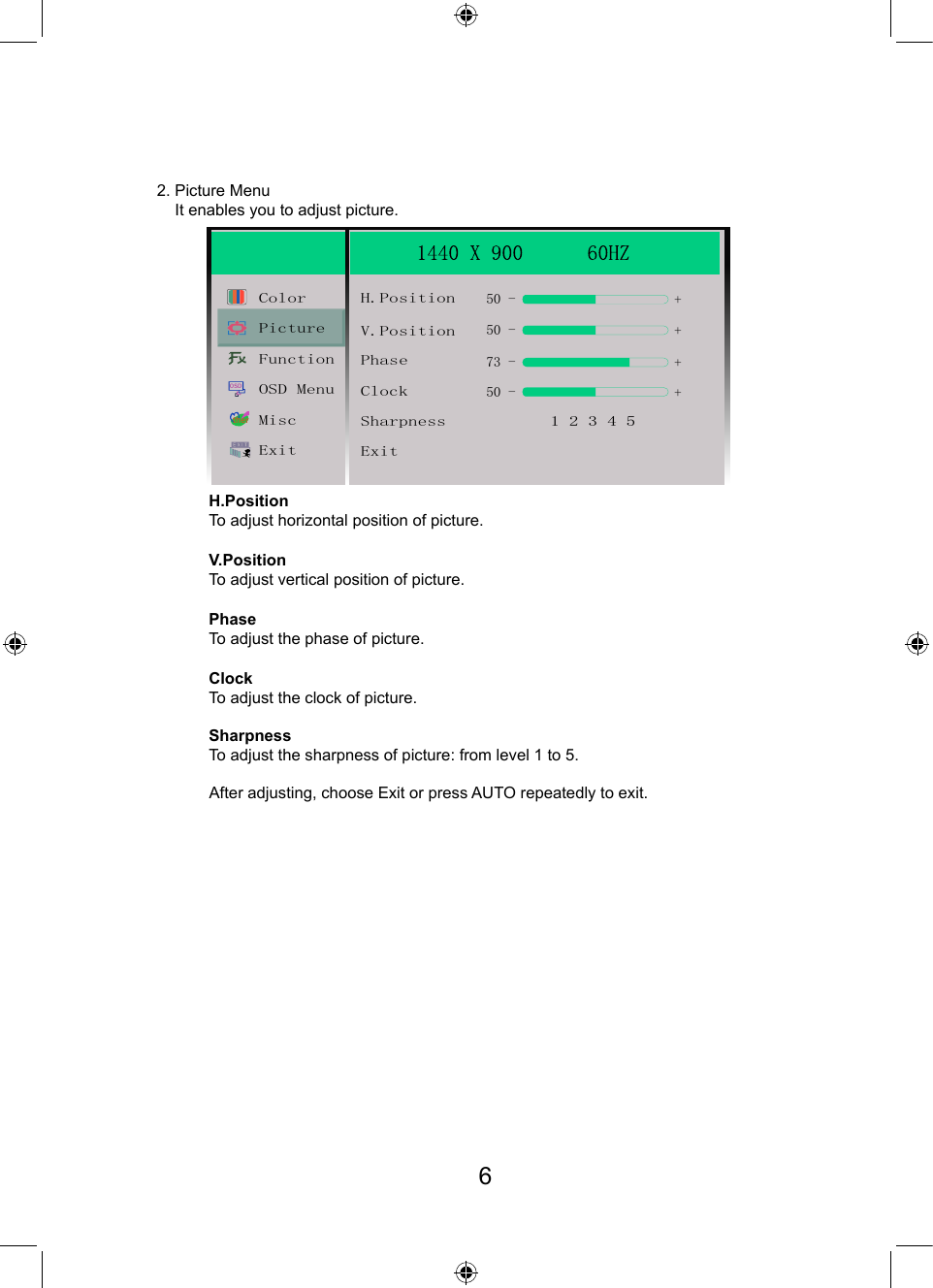 2. Picture Menu
It enables you to adjust picture.

1440 X 900 60HZ

Color
Picture
Function
OSD Menu
Misc
Exit

H. Position 50 - +
V. Position 50 - +
Phase 73 - +
Clock 50 - +
Sharpness 1 2 3 4 5
Exit

**H.Position**
To adjust horizontal position of picture.

**V.Position**
To adjust vertical position of picture.

**Phase**
To adjust the phase of picture.

**Clock**
To adjust the clock of picture.

**Sharpness**
To adjust the sharpness of picture: from level 1 to 5.

After adjusting, choose Exit or press AUTO repeatedly to exit.

6